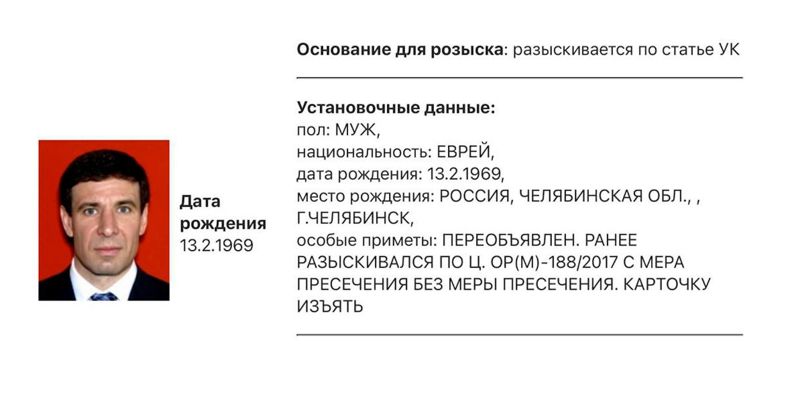 Дата рождения
13.2.1969

Основание для розыска: разыскивается по статье УК

Установочные данные:
пол: МУЖ,
национальность: ЕВРЕЙ,
дата рождения: 13.2.1969,
место рождения: РОССИЯ, ЧЕЛЯБИНСКАЯ ОБЛ., , Г.ЧЕЛЯБИНСК,
особые приметы: ПЕРЕОБЪЯВЛЕН. РАНЕЕ РАЗЫСКИВАЛСЯ ПО Ц. ОР(М)-188/2017 С МЕРА ПРЕСЕЧЕНИЯ БЕЗ МЕРЫ ПРЕСЕЧЕНИЯ. КАРТОЧКУ ИЗЪЯТЬ